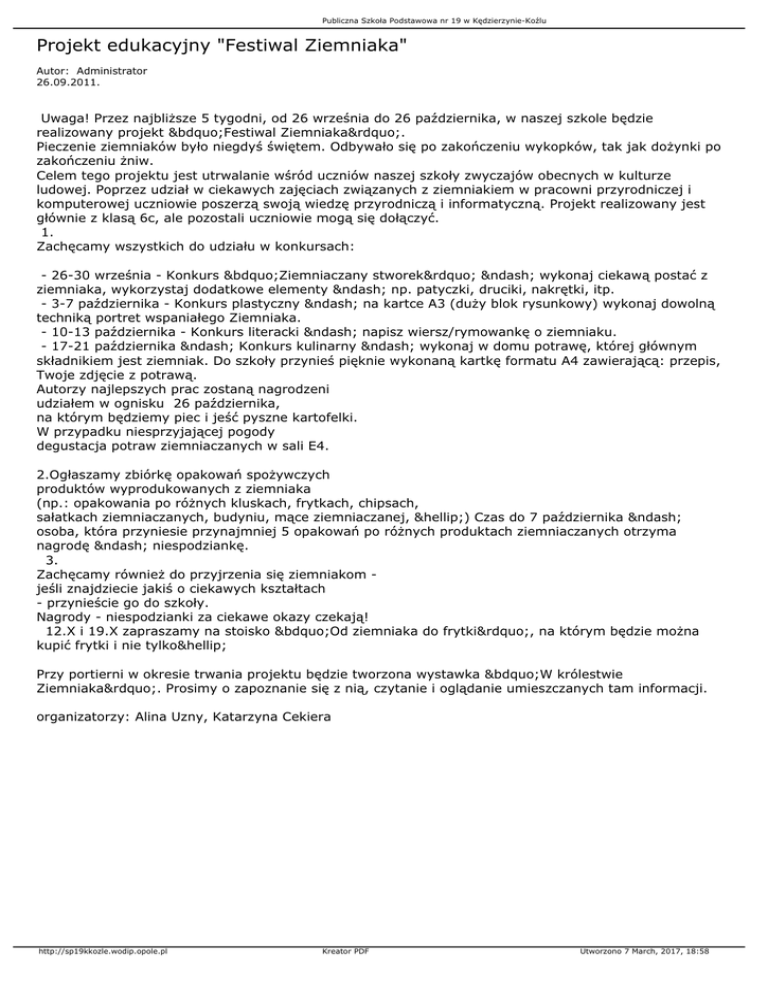 Publiczna Szkoła Podstawowa nr 19 w Kędzierzynie-Koźlu

Projekt edukacyjny "Festiwal Ziemniaka"

Autor: Administrator
26.09.2011.

Uwaga! Przez najbliższe 5 tygodni, od 26 września do 26 października, w naszej szkole będzie realizowany projekt &bdquo;Festiwal Ziemniaka&rdquo;.
Pieczenie ziemniaków było niegdyś świętem. Odbywało się po zakończeniu wykopków, tak jak dożynki po zakończeniu żniw.
Celem tego projektu jest utrwalanie wśród uczniów naszej szkoły zwyczajów obecnych w kulturze ludowej. Poprzez udział w ciekawych zajęciach związanych z ziemniakiem w pracowni przyrodniczej i komputerowej uczniowie poszerzą swoją wiedzę przyrodniczą i informatyczną. Projekt realizowany jest głównie z klasą 6c, ale pozostali uczniowie mogą się dołączyć.
1.
Zachęcamy wszystkich do udziału w konkursach:

- 26-30 września - Konkurs &bdquo;Ziemniaczany stworek&rdquo; &ndash; wykonaj ciekawą postać z ziemniaka, wykorzystaj dodatkowe elementy &ndash; np. patyczki, druciki, nakrętki, itp.
- 3-7 października - Konkurs plastyczny &ndash; na kartce A3 (duży blok rysunkowy) wykonaj dowolną techniką portret wspaniałego Ziemniaka.
- 10-13 października - Konkurs literacki &ndash; napisz wiersz/rymowankę o ziemniaku.
- 17-21 października &ndash; Konkurs kulinarny &ndash; wykonaj w domu potrawę, której głównym składnikiem jest ziemniak. Do szkoły przynieś pięknie wykonaną kartkę formatu A4 zawierającą: przepis, Twoje zdjęcie z potrawą.
Autorzy najlepszych prac zostaną nagrodzeni
udziałem w ognisku 26 października,
na którym będziemy piec i jeść pyszne kartofelki.
W przypadku niesprzyjającej pogody
degustacja potraw ziemniaczanych w sali E4.

2.Ogłaszamy zbiórkę opakowań spożywczych
produktów wyprodukowanych z ziemniaka
(np.: opakowania po różnych kluskach, frytkach, chipsach,
sałatkach ziemniaczanych, budyniu, mące ziemniaczanej, &hellip;) Czas do 7 października &ndash; osoba, która przyniesie przynajmniej 5 opakowań po różnych produktach ziemniaczanych otrzyma nagrodę &ndash; niespodziankę.
3.
Zachęcamy również do przyjrzenia się ziemniakom -
jeśli znajdziecie jakiś o ciekawych kształtach
- przynieście go do szkoły.
Nagrody - niespodzianki za ciekawe okazy czekają!
12.X i 19.X zapraszamy na stoisko &bdquo;Od ziemniaka do frytki&rdquo;, na którym będzie można kupić frytki i nie tylko&hellip;

Przy portierni w okresie trwania projektu będzie tworzona wystawka &bdquo;W królestwie Ziemniaka&rdquo;. Prosimy o zapoznanie się z nią, czytanie i oglądanie umieszczanych tam informacji.

organizatorzy: Alina Uzny, Katarzyna Cekiera

http://sp19kkozle.wodip.opole.pl
Kreator PDF
Utworzono 7 March, 2017, 18:58